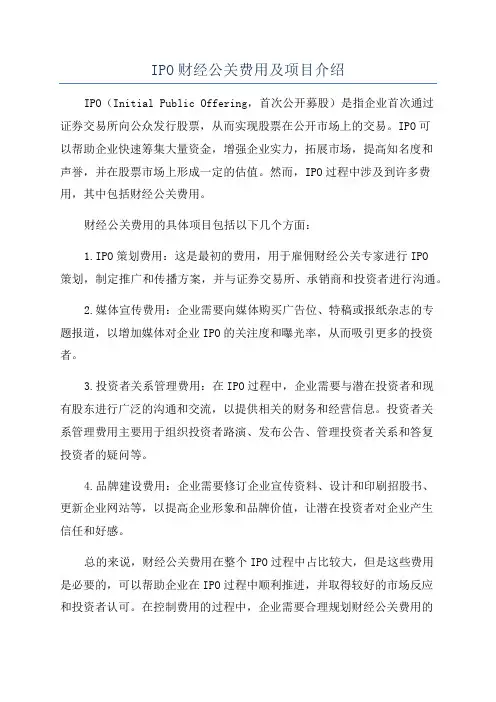 IPO财经公关费用及项目介绍

IPO（Initial Public Offering，首次公开募股）是指企业首次通过证券交易所向公众发行股票，从而实现股票在公开市场上的交易。IPO可以帮助企业快速筹集大量资金，增强企业实力，拓展市场，提高知名度和声誉，并在股票市场上形成一定的估值。然而，IPO过程中涉及到许多费用，其中包括财经公关费用。

财经公关费用的具体项目包括以下几个方面：

1.IPO策划费用：这是最初的费用，用于雇佣财经公关专家进行IPO策划，制定推广和传播方案，并与证券交易所、承销商和投资者进行沟通。

2.媒体宣传费用：企业需要向媒体购买广告位、特稿或报纸杂志的专题报道，以增加媒体对企业IPO的关注度和曝光率，从而吸引更多的投资者。

3.投资者关系管理费用：在IPO过程中，企业需要与潜在投资者和现有股东进行广泛的沟通和交流，以提供相关的财务和经营信息。投资者关系管理费用主要用于组织投资者路演、发布公告、管理投资者关系和答复投资者的疑问等。

4.品牌建设费用：企业需要修订企业宣传资料、设计和印刷招股书、更新企业网站等，以提高企业形象和品牌价值，让潜在投资者对企业产生信任和好感。

总的来说，财经公关费用在整个IPO过程中占比较大，但是这些费用是必要的，可以帮助企业在IPO过程中顺利推进，并取得较好的市场反应和投资者认可。在控制费用的过程中，企业需要合理规划财经公关费用的